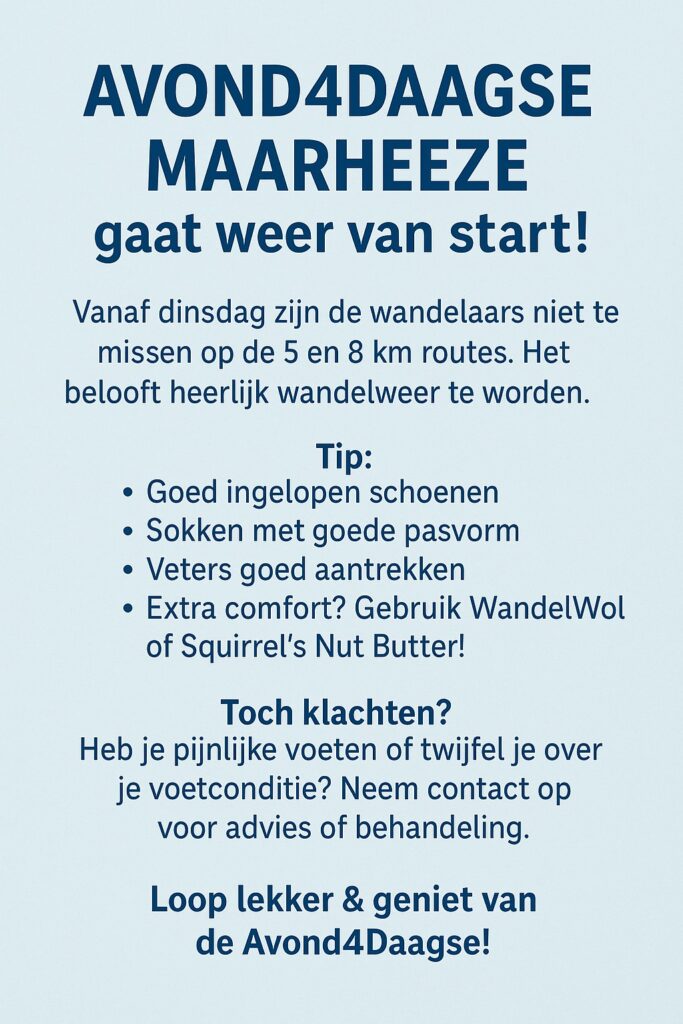 AVOND4DAAGSE MAARHEEZE
gaat weer van start!

Vanaf dinsdag zijn de wandelaars niet te missen op de 5 en 8 km routes. Het belooft heerlijk wandelweer te worden.

Tip:
• Goed ingelopen schoenen
• Sokken met goede pasvorm
• Veters goed aantrekken
• Extra comfort? Gebruik WandelWol of Squirrel's Nut Butter!

Toch klachten?
Heb je pijnlijke voeten of twijfel je over je voetconditie? Neem contact op voor advies of behandeling.

Loop lekker & geniet van de Avond4Daagse!